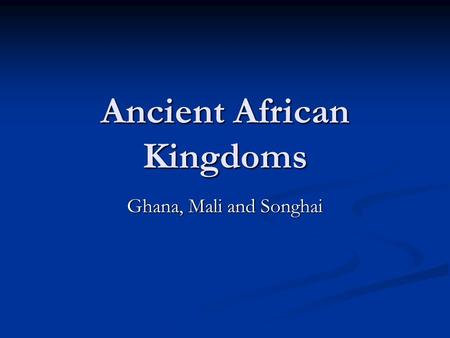 Ancient African Kingdoms

Ghana, Mali and Songhai